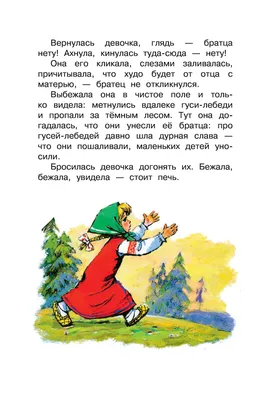 Вернулась девочка, глядь — братца нету! Ахнула, кинулась туда-сюда — нету!

Она его кликала, слезами заливалась, причитывала, что худо будет от отца с матерью, — братец не откликнулся.

Выбежала она в чистое поле и только видела: метнулись вдалеке гуси-лебеди и пропали за тёмным лесом. Тут она догадалась, что они унесли её братца: про гусей-лебедей давно шла дурная слава — что они пошаливали, маленьких детей уносили.

Бросилась девочка догонять их. Бежала, бежала, увидела — стоит печь.